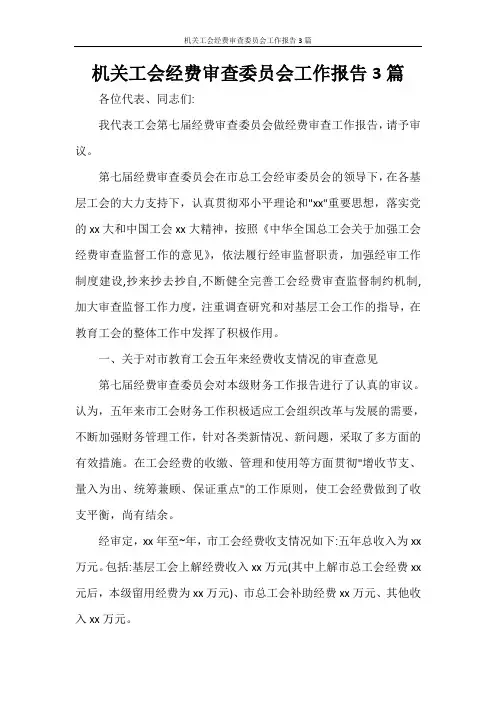 机关工会经费审查委员会工作报告3篇

机关工会经费审查委员会工作报告3篇

各位代表、同志们:

我代表工会第七届经费审查委员会做经费审查工作报告，请予审议。

第七届经费审查委员会在市总工会经审委员会的领导下，在各基层工会的大力支持下，认真贯彻邓小平理论和"xx"重要思想，落实党的xx大和中国工会xx大精神，按照《中华全国总工会关于加强工会经费审查监督工作的意见》，依法履行经审监督职责，加强经审工作制度建设,抄来抄去抄自,不断健全完善工会经费审查监督制约机制,加大审查监督工作力度，注重调查研究和对基层工会工作的指导，在教育工会的整体工作中发挥了积极作用。

一、关于对市教育工会五年来经费收支情况的审查意见

第七届经费审查委员会对本级财务工作报告进行了认真的审议。认为，五年来市工会财务工作积极适应工会组织改革与发展的需要，不断加强财务管理工作，针对各类新情况、新问题，采取了多方面的有效措施。在工会经费的收缴、管理和使用等方面贯彻"增收节支、量入为出、统筹兼顾、保证重点"的工作原则，使工会经费做到了收支平衡，尚有结余。

经审定，xx年至~年，市工会经费收支情况如下:五年总收入为xx万元。包括:基层工会上解经费收入xx万元(其中上解市总工会经费xx元后，本级留用经费为xx万元)、市总工会补助经费xx万元、其他收入xx万元。